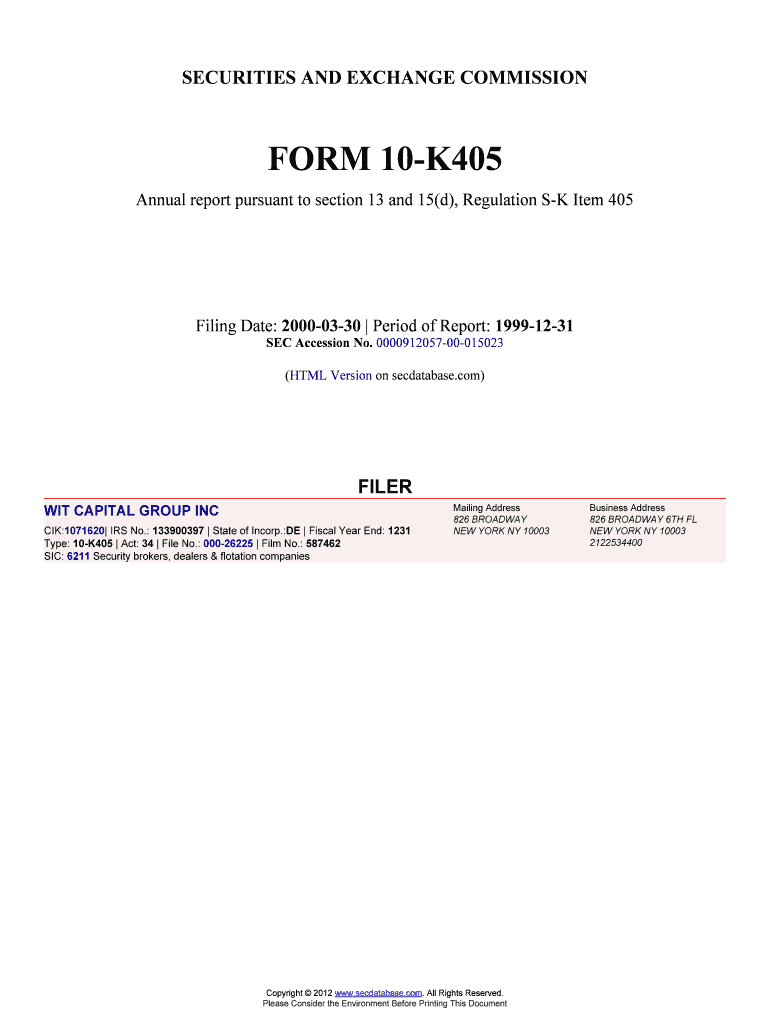 SECURITIES AND EXCHANGE COMMISSION

FORM 10-K405

Annual report pursuant to section 13 and 15(d), Regulation S-K Item 405

Filing Date: 2000-03-30 | Period of Report: 1999-12-31
SEC Accession No. 0000912057-00-015023

(HTML Version on secdatabase.com)

FILER

WIT CAPITAL GROUP INC

CIK:1071620| IRS No.: 133900397 | State of Incorp.:DE | Fiscal Year End: 1231
Type: 10-K405 | Act: 34 | File No.: 000-26225 | Film No.: 587462
SIC: 6211 Security brokers, dealers & flotation companies

Mailing Address
826 BROADWAY
NEW YORK NY 10003

Business Address
826 BROADWAY 6TH FL
NEW YORK NY 10003
2122534400

Copyright © 2012 www.secdatabase.com. All Rights Reserved.
Please Consider the Environment Before Printing This Document